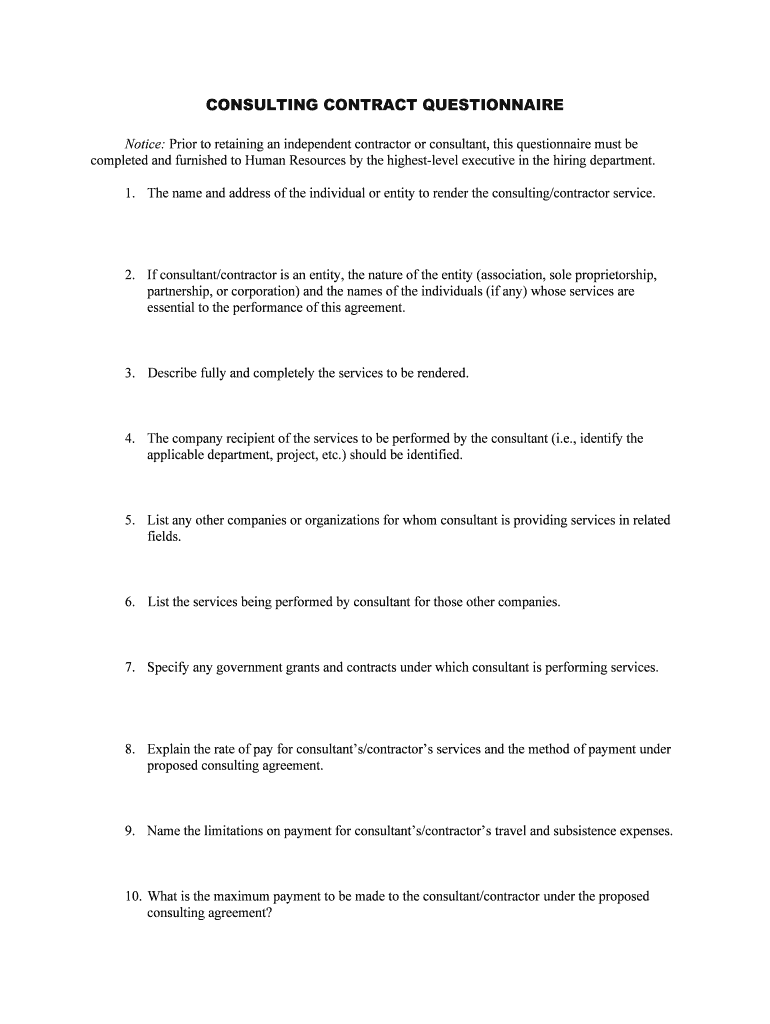 CONSULTING CONTRACT QUESTIONNAIRE

Notice: Prior to retaining an independent contractor or consultant, this questionnaire must be completed and furnished to Human Resources by the highest-level executive in the hiring department.

1. The name and address of the individual or entity to render the consulting/contractor service.

2. If consultant/contractor is an entity, the nature of the entity (association, sole proprietorship, partnership, or corporation) and the names of the individuals (if any) whose services are essential to the performance of this agreement.

3. Describe fully and completely the services to be rendered.

4. The company recipient of the services to be performed by the consultant (i.e., identify the applicable department, project, etc.) should be identified.

5. List any other companies or organizations for whom consultant is providing services in related fields.

6. List the services being performed by consultant for those other companies.

7. Specify any government grants and contracts under which consultant is performing services.

8. Explain the rate of pay for consultant's/contractor's services and the method of payment under proposed consulting agreement.

9. Name the limitations on payment for consultant's/contractor's travel and subsistence expenses.

10. What is the maximum payment to be made to the consultant/contractor under the proposed consulting agreement?